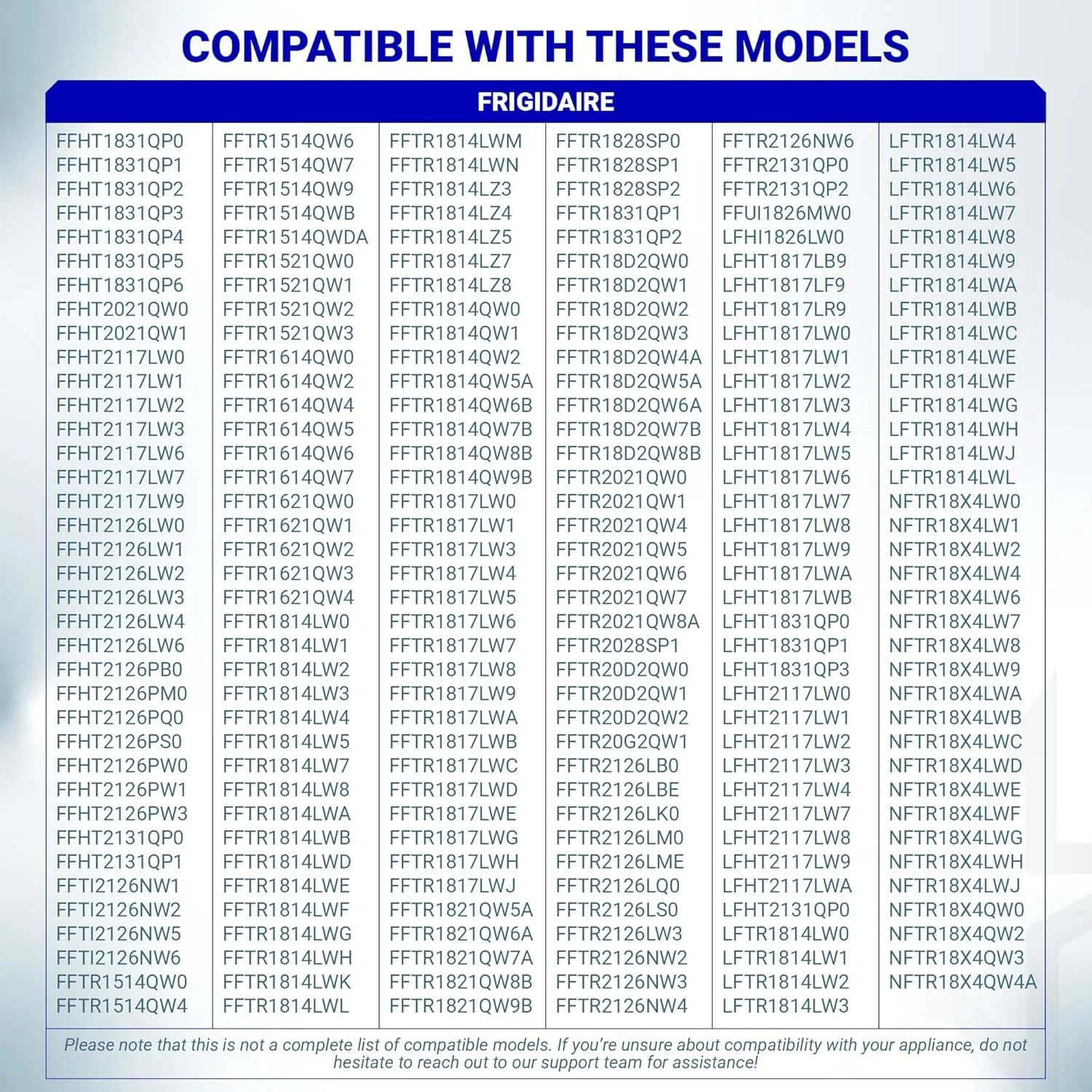 COMPATIBLE WITH THESE MODELS

FRIGIDAIRE

FFHT1831QP0
FFHT1831QP1
FFHT1831QP2
FFHT1831QP3
FFHT1831QP4
FFHT1831QP5
FFHT1831QP6
FFHT2021QW0
FFHT2021QW1
FFHT2117LW0
FFHT2117LW1
FFHT2117LW2
FFHT2117LW3
FFHT2117LW6
FFHT2117LW7
FFHT2117LW9
FFHT2126LW0
FFHT2126LW1
FFHT2126LW2
FFHT2126LW3
FFHT2126LW4
FFHT2126LW6
FFHT2126PB0
FFHT2126PM0
FFHT2126PQ0
FFHT2126PS0
FFHT2126PW0
FFHT2126PW1
FFHT2126PW3
FFHT2131QP0
FFHT2131QP1
FFTI2126NW1
FFTI2126NW2
FFTI2126NW5
FFTI2126NW6
FFTR1514QW0
FFTR1514QW4

FFTR1514QW6
FFTR1514QW7
FFTR1514QW9
FFTR1514QWB
FFTR1514QWDA
FFTR1521QW0
FFTR1521QW1
FFTR1521QW2
FFTR1521QW3
FFTR1614QW0
FFTR1614QW2
FFTR1614QW4
FFTR1614QW5
FFTR1614QW6
FFTR1614QW7
FFTR1621QW0
FFTR1621QW1
FFTR1621QW2
FFTR1621QW3
FFTR1621QW4
FFTR1814LW0
FFTR1814LW1
FFTR1814LW2
FFTR1814LW3
FFTR1814LW4
FFTR1814LW5
FFTR1814LW7
FFTR1814LW8
FFTR1814LWA
FFTR1814LWB
FFTR1814LWD
FFTR1814LWE
FFTR1814LWF
FFTR1814LWG
FFTR1814LWH
FFTR1814LWK
FFTR1814LWL

FFTR1814LWM
FFTR1814LWN
FFTR1814LZ3
FFTR1814LZ4
FFTR1814LZ5
FFTR1814LZ7
FFTR1814LZ8
FFTR1814QW0
FFTR1814QW1
FFTR1814QW2
FFTR1814QW5A
FFTR1814QW6B
FFTR1814QW7B
FFTR1814QW8B
FFTR1814QW9B
FFTR1817LW0
FFTR1817LW1
FFTR1817LW3
FFTR1817LW4
FFTR1817LW5
FFTR1817LW6
FFTR1817LW7
FFTR1817LW8
FFTR1817LW9
FFTR1817LWA
FFTR1817LWB
FFTR1817LWC
FFTR1817LWD
FFTR1817LWE
FFTR1817LWG
FFTR1817LWH
FFTR1817LWJ
FFTR1821QW5A
FFTR1821QW6A
FFTR1821QW7A
FFTR1821QW8B
FFTR1821QW9B

FFTR1828SP0
FFTR1828SP1
FFTR1828SP2
FFTR1831QP1
FFTR1831QP2
FFTR18D2QW0
FFTR18D2QW1
FFTR18D2QW2
FFTR18D2QW3
FFTR18D2QW4A
FFTR18D2QW5A
FFTR18D2QW6A
FFTR18D2QW7B
FFTR18D2QW8B
FFTR2021QW0
FFTR2021QW1
FFTR2021QW4
FFTR2021QW5
FFTR2021QW6
FFTR2021QW7
FFTR2021QW8A
FFTR2028SP1
FFTR20D2QW0
FFTR20D2QW1
FFTR20D2QW2
FFTR20G2QW1
FFTR2126LB0
FFTR2126LBE
FFTR2126LK0
FFTR2126LM0
FFTR2126LME
FFTR2126LQ0
FFTR2126LS0
FFTR2126LW3
FFTR2126NW2
FFTR2126NW3
FFTR2126NW4

FFTR2126NW6
FFTR2131QP0
FFTR2131QP2
FFUI1826MW0
LFHI1826LW0
LFHT1817LB9
LFHT1817LF9
LFHT1817LR9
LFHT1817LW0
LFHT1817LW1
LFHT1817LW2
LFHT1817LW3
LFHT1817LW4
LFHT1817LW5
LFHT1817LW6
LFHT1817LW7
LFHT1817LW8
LFHT1817LW9
LFHT1817LWA
LFHT1817LWB
LFHT1831QP0
LFHT1831QP1
LFHT1831QP3
LFHT2117LW0
LFHT2117LW1
LFHT2117LW2
LFHT2117LW3
LFHT2117LW4
LFHT2117LW7
LFHT2117LW8
LFHT2117LW9
LFHT2117LWA
LFHT2131QP0
LFTR1814LW0
LFTR1814LW1
LFTR1814LW2
LFTR1814LW3

LFTR1814LW4
LFTR1814LW5
LFTR1814LW6
LFTR1814LW7
LFTR1814LW8
LFTR1814LW9
LFTR1814LWA
LFTR1814LWB
LFTR1814LWC
LFTR1814LWE
LFTR1814LWF
LFTR1814LWG
LFTR1814LWH
LFTR1814LWJ
LFTR1814LWL
NFTR18X4LW0
NFTR18X4LW1
NFTR18X4LW2
NFTR18X4LW4
NFTR18X4LW6
NFTR18X4LW7
NFTR18X4LW8
NFTR18X4LW9
NFTR18X4LWA
NFTR18X4LWB
NFTR18X4LWC
NFTR18X4LWD
NFTR18X4LWE
NFTR18X4LWF
NFTR18X4LWG
NFTR18X4LWH
NFTR18X4LWJ
NFTR18X4QW0
NFTR18X4QW2
NFTR18X4QW3
NFTR18X4QW4A

Please note that this is not a complete list of compatible models. If you're unsure about compatibility with your appliance, do not hesitate to reach out to our support team for assistance!